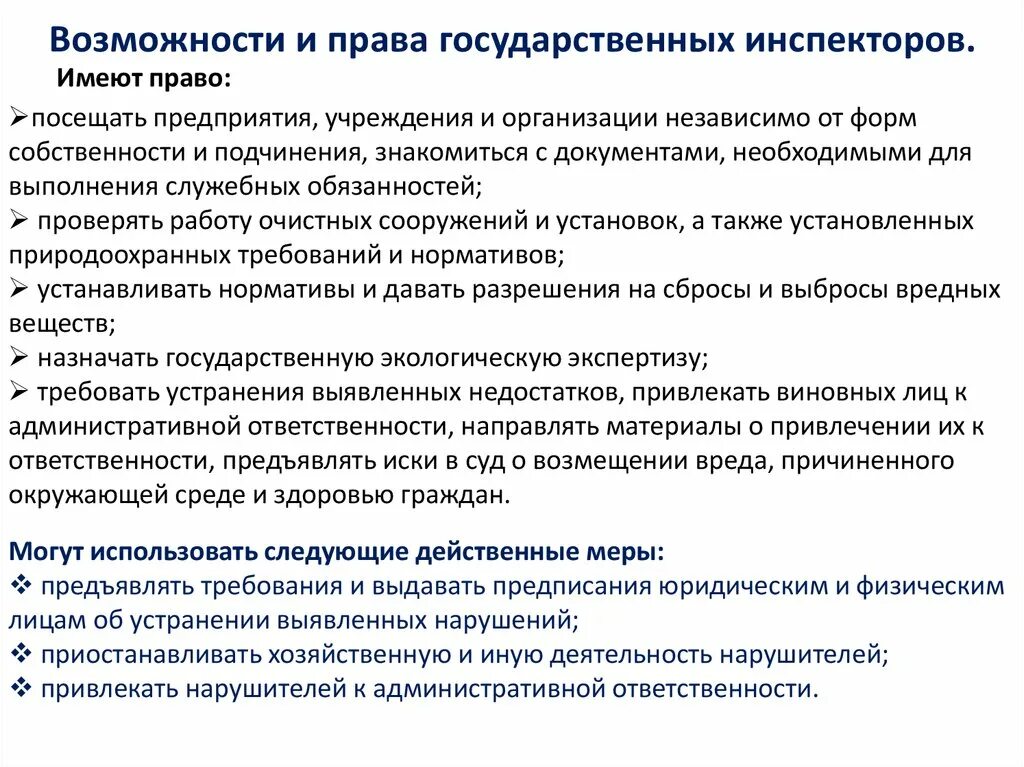 Возможности и права государственных инспекторов.

Имеют право:

➢посещать предприятия, учреждения и организации независимо от форм собственности и подчинения, знакомиться с документами, необходимыми для выполнения служебных обязанностей;
➢ проверять работу очистных сооружений и установок, а также установленных природоохранных требований и нормативов;
➢ устанавливать нормативы и давать разрешения на сбросы и выбросы вредных веществ;
➢ назначать государственную экологическую экспертизу;
➢ требовать устранения выявленных недостатков, привлекать виновных лиц к административной ответственности, направлять материалы о привлечении их к ответственности, предъявлять иски в суд о возмещении вреда, причиненного окружающей среде и здоровью граждан.

Могут использовать следующие действенные меры:
❖ предъявлять требования и выдавать предписания юридическим и физическим лицам об устранении выявленных нарушений;
❖ приостанавливать хозяйственную и иную деятельность нарушителей;
❖ привлекать нарушителей к административной ответственности.